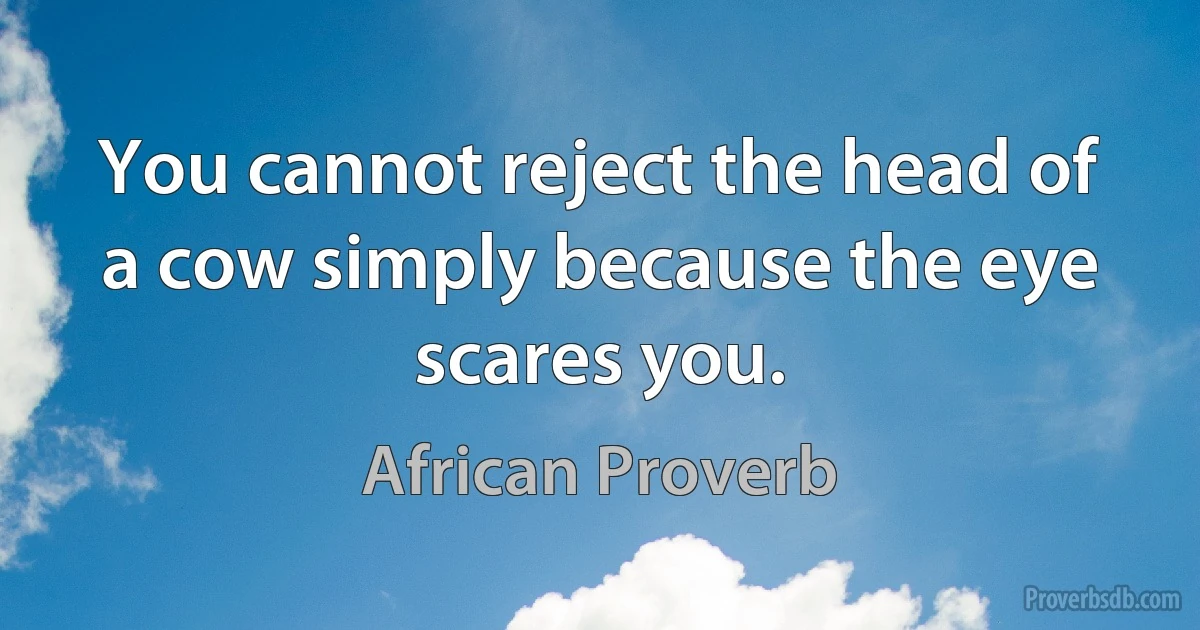 You cannot reject the head of a cow simply because the eye scares you.

African Proverb

Proverbsdb.com